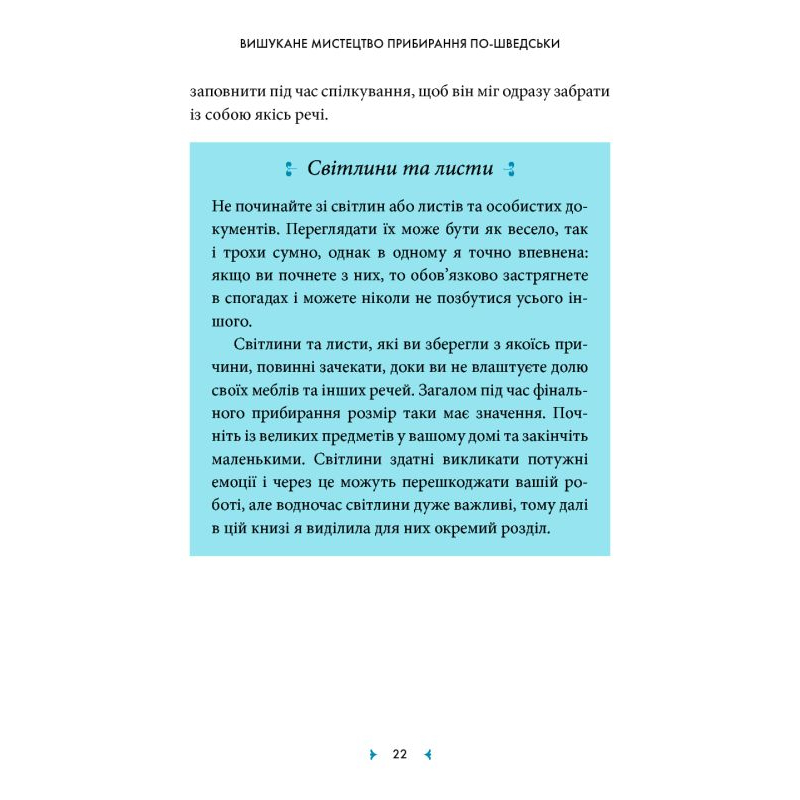 ВИШУКАНЕ МИСТЕЦТВО ПРИБИРАННЯ ПО-ШВЕДСЬКИ

заповнити під час спілкування, щоб він міг одразу забрати із собою якісь речі.

Світлини та листи

Не починайте зі світлин або листів та особистих документів. Переглядати їх може бути як весело, так і трохи сумно, однак в одному я точно впевнена: якщо ви почнете з них, то обов'язково застрягнете в спогадах і можете ніколи не позбутися усього іншого.

Світлини та листи, які ви зберегли з якоїсь причини, повинні зачекати, доки ви не влаштуєте долю своїх меблів та інших речей. Загалом під час фінального прибирання розмір таки має значення. Почніть із великих предметів у вашому домі та закінчіть маленькими. Світлини здатні викликати потужні емоції і через це можуть перешкоджати вашій роботі, але водночас світлини дуже важливі, тому далі в цій книзі я виділила для них окремий розділ.

22